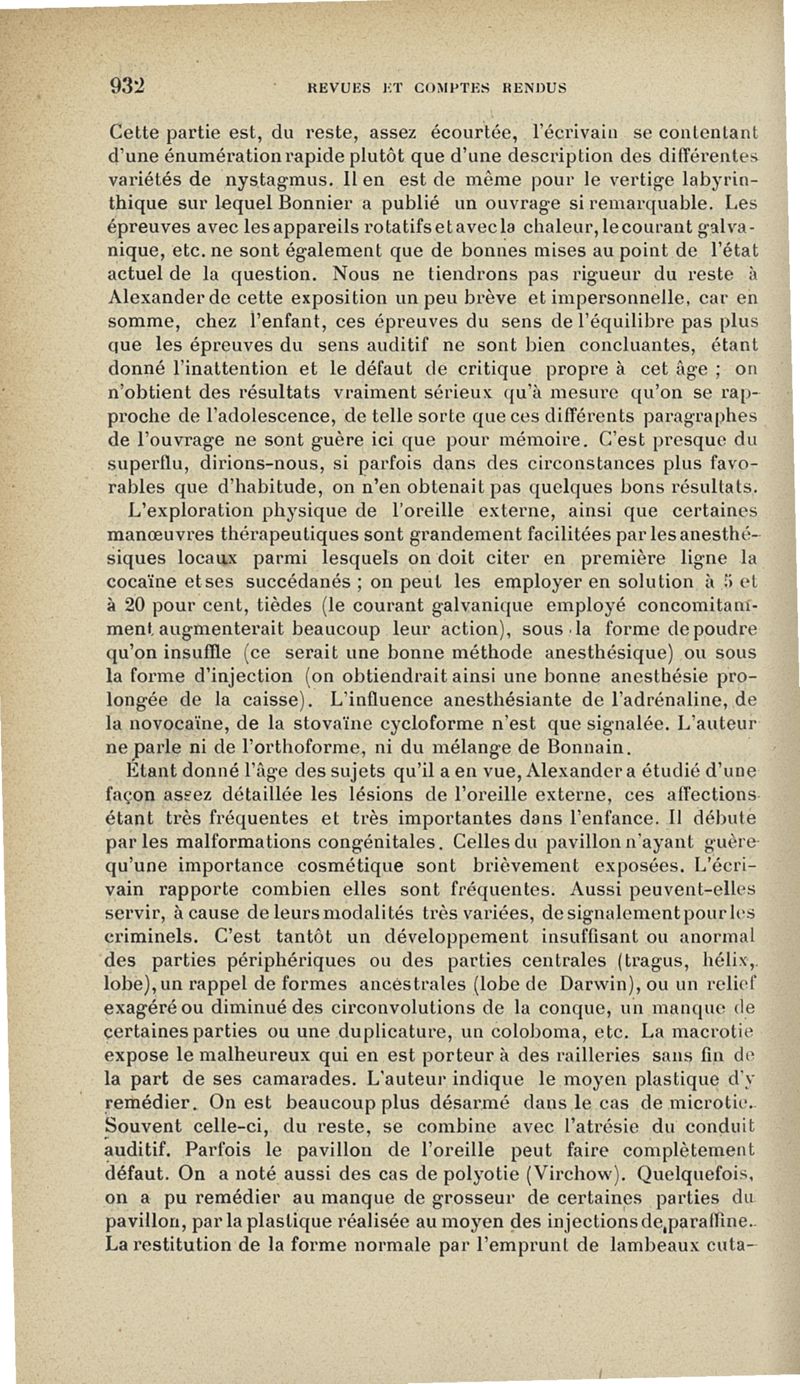 932 REVUES ET COMPTES RENDUS

Cette partie est, du reste, assez écourtée, l'écrivain se contentant d'une énumération rapide plutôt que d'une description des différentes variétés de nystagmus. Il en est de même pour le vertige labyrinthique sur lequel Bonnier a publié un ouvrage si remarquable. Les épreuves avec les appareils rotatifs et avec la chaleur, le courant galvanique, etc. ne sont également que de bonnes mises au point de l'état actuel de la question. Nous ne tiendrons pas rigueur du reste à Alexander de cette exposition un peu brève et impersonnelle, car en somme, chez l'enfant, ces épreuves du sens de l'équilibre pas plus que les épreuves du sens auditif ne sont bien concluantes, étant donné l'inattention et le défaut de critique propre à cet âge ; on n'obtient des résultats vraiment sérieux qu'à mesure qu'on se rapproche de l'adolescence, de telle sorte que ces différents paragraphes de l'ouvrage ne sont guère ici que pour mémoire. C'est presque du superflu, dirions-nous, si parfois dans des circonstances plus favorables que d'habitude, on n'en obtenait pas quelques bons résultats.

L'exploration physique de l'oreille externe, ainsi que certaines manœuvres thérapeutiques sont grandement facilitées par les anesthésiques locaux parmi lesquels on doit citer en première ligne la cocaïne et ses succédanés ; on peut les employer en solution à 5 et à 20 pour cent, tièdes (le courant galvanique employé concomitamment augmenterait beaucoup leur action), sous la forme de poudre qu'on insuffle (ce serait une bonne méthode anesthésique) ou sous la forme d'injection (on obtiendrait ainsi une bonne anesthésie prolongée de la caisse). L'influence anesthésiante de l'adrénaline, de la novocaïne, de la stovaïne cycloforme n'est que signalée. L'auteur ne parle ni de l'orthoforme, ni du mélange de Bonnain.

Étant donné l'âge des sujets qu'il a en vue, Alexander a étudié d'une façon assez détaillée les lésions de l'oreille externe, ces affections étant très fréquentes et très importantes dans l'enfance. Il débute par les malformations congénitales. Celles du pavillon n'ayant guère qu'une importance cosmétique sont brièvement exposées. L'écrivain rapporte combien elles sont fréquentes. Aussi peuvent-elles servir, à cause de leurs modalités très variées, de signalement pour les criminels. C'est tantôt un développement insuffisant ou anormal des parties périphériques ou des parties centrales (tragus, hélix, lobe), un rappel de formes ancestrales (lobe de Darwin), ou un relief exagéré ou diminué des circonvolutions de la conque, un manque de certaines parties ou une duplicature, un coloboma, etc. La macrotie expose le malheureux qui en est porteur à des railleries sans fin de la part de ses camarades. L'auteur indique le moyen plastique d'y remédier. On est beaucoup plus désarmé dans le cas de microtie. Souvent celle-ci, du reste, se combine avec l'atrésie du conduit auditif. Parfois le pavillon de l'oreille peut faire complètement défaut. On a noté aussi des cas de polyotie (Virchow). Quelquefois, on a pu remédier au manque de grosseur de certaines parties du pavillon, par la plastique réalisée au moyen des injections de paraffine. La restitution de la forme normale par l'emprunt de lambeaux cuta-